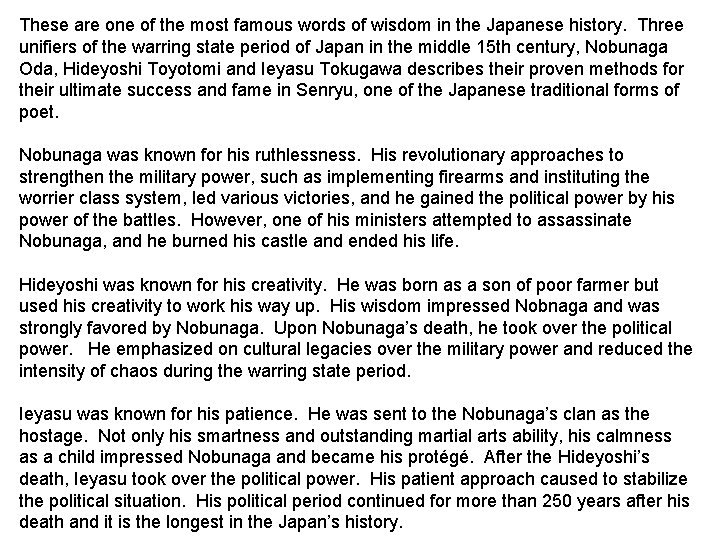 These are one of the most famous words of wisdom in the Japanese history. Three unifiers of the warring state period of Japan in the middle 15th century, Nobunaga Oda, Hideyoshi Toyotomi and Ieyasu Tokugawa describes their proven methods for their ultimate success and fame in Senryu, one of the Japanese traditional forms of poet.

Nobunaga was known for his ruthlessness. His revolutionary approaches to strengthen the military power, such as implementing firearms and instituting the worrier class system, led various victories, and he gained the political power by his power of the battles. However, one of his ministers attempted to assassinate Nobunaga, and he burned his castle and ended his life.

Hideyoshi was known for his creativity. He was born as a son of poor farmer but used his creativity to work his way up. His wisdom impressed Nobnaga and was strongly favored by Nobunaga. Upon Nobunaga's death, he took over the political power. He emphasized on cultural legacies over the military power and reduced the intensity of chaos during the warring state period.

Ieyasu was known for his patience. He was sent to the Nobunaga's clan as the hostage. Not only his smartness and outstanding martial arts ability, his calmness as a child impressed Nobunaga and became his protégé. After the Hideyoshi's death, Ieyasu took over the political power. His patient approach caused to stabilize the political situation. His political period continued for more than 250 years after his death and it is the longest in the Japan's history.